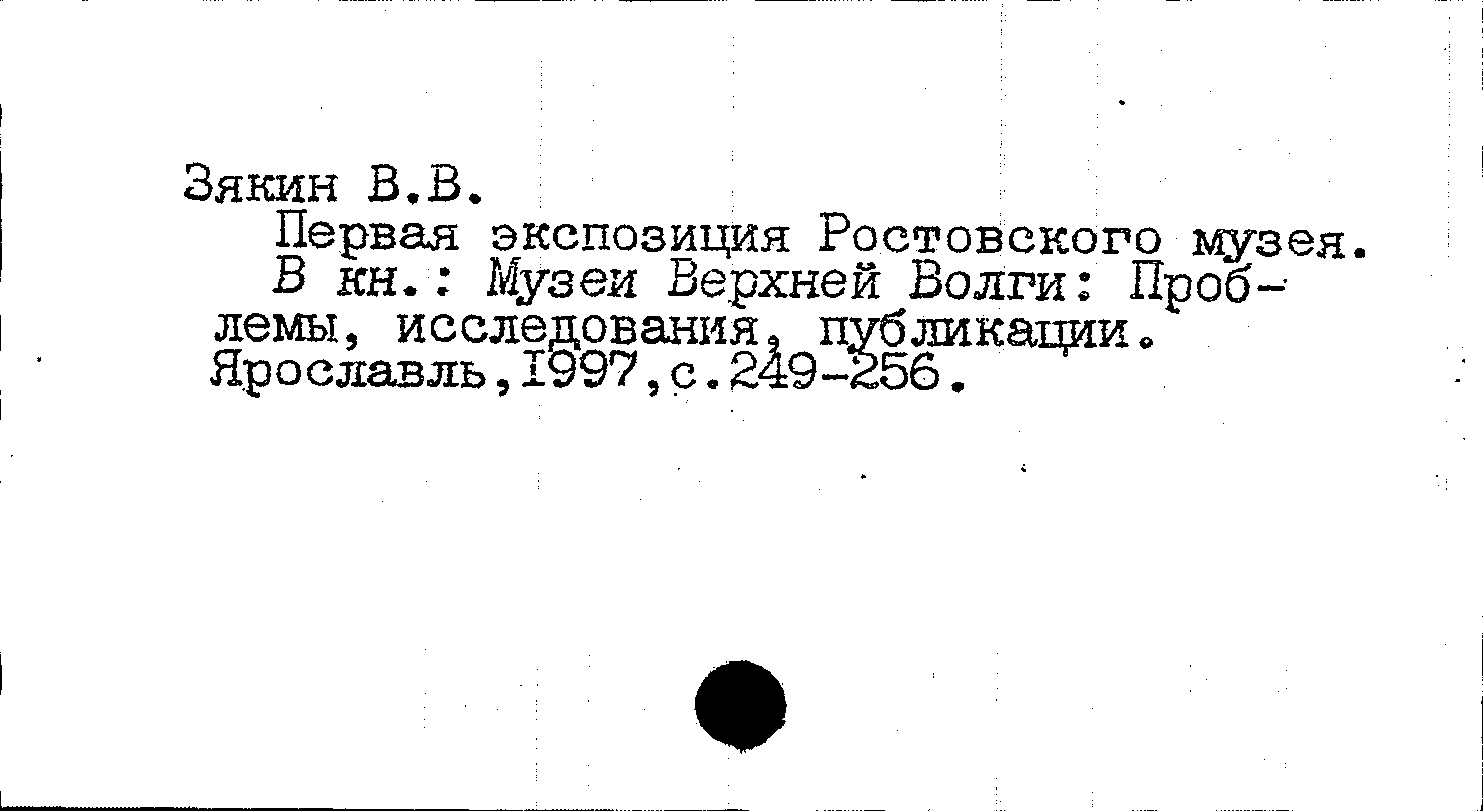 Зякин В.В.

Первая экспозиция Ростовского музея.

В кн.: Музеи Верхней Волги: Проблемы, исследования, публикации. Ярославль,1997,с.249-256.